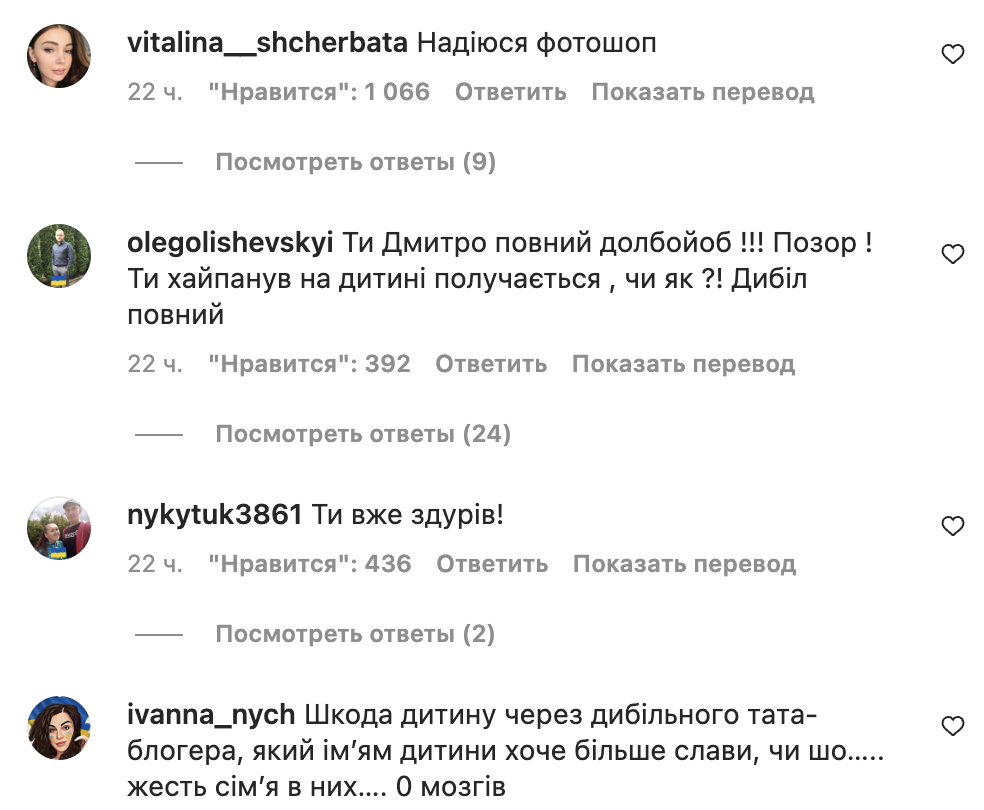 vitalina__shcherbata Надіюся фотошоп

22 ч. "Нравится": 1 066 Ответить Показать перевод

Посмотреть ответы (9)

olegolishevskyi Ти Дмитро повний долбойоб !!! Позор ! Ти хайпанув на дитині получається , чи як ?! Дибіл повний

22 ч. "Нравится": 392 Ответить Показать перевод

Посмотреть ответы (24)

nykytuk3861 Ти вже здурів!

22 ч. "Нравится": 436 Ответить Показать перевод

Посмотреть ответы (2)

ivanna_nych Шкода дитину через дибільного тата-блогера, який ім'ям дитини хоче більше слави, чи шо..... жесть сім'я в них.... 0 мозгів